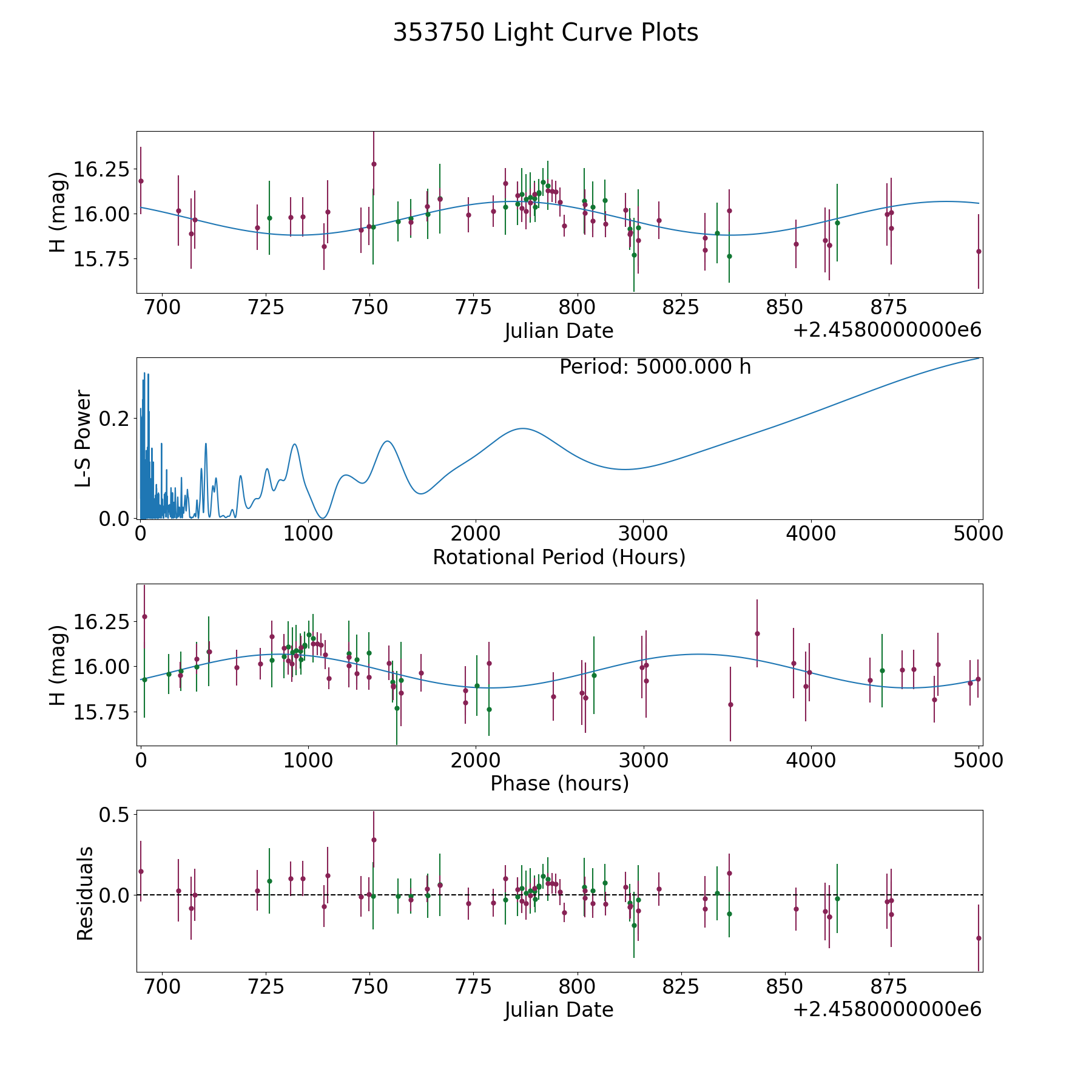 353750 Light Curve Plots

H (mag)
16.25
16.00
15.75
700 725 750 775 800 825 850 875
Julian Date
+2.4580000000e6

Period: 5000.000 h
L-S Power
0.2
0.0
0 1000 2000 3000 4000 5000
Rotational Period (Hours)

H (mag)
16.25
16.00
15.75
0 1000 2000 3000 4000 5000
Phase (hours)

Residuals
0.5
0.0
700 725 750 775 800 825 850 875
Julian Date
+2.4580000000e6